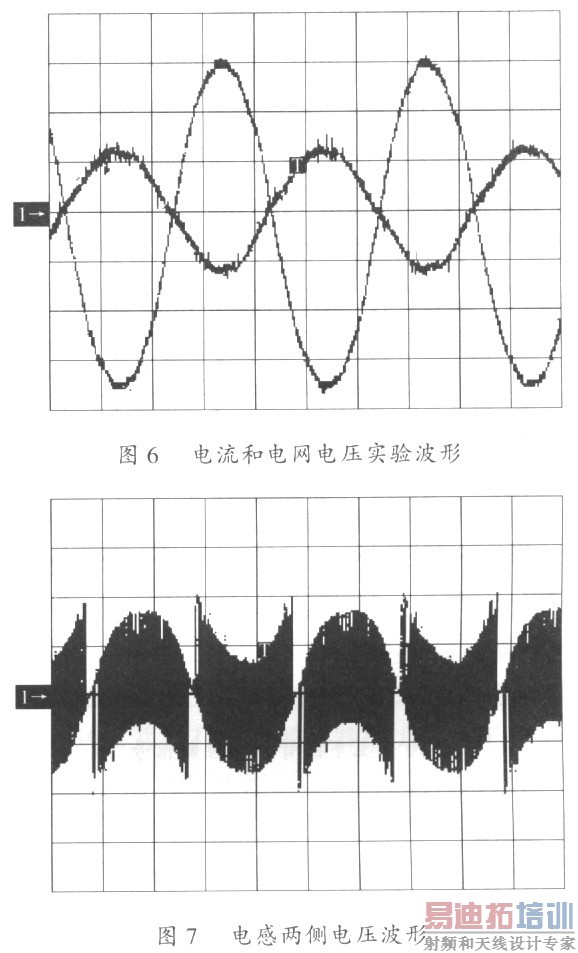 1→

T

图 6　电流和电网电压实验波形

1→

T

图 7　电感两侧电压波形

易迪拓培训
射频和天线设计专家